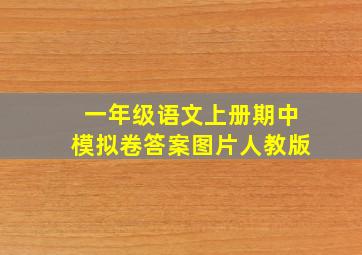 一年级语文上册期中
模拟卷答案图片人教版